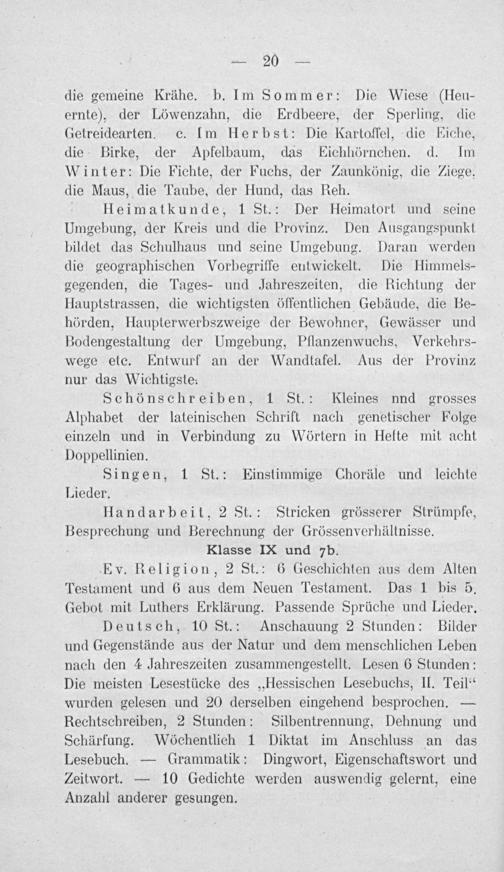 — 20 —

die gemeine Krähe. b. Im Sommer: Die Wiese (Heuernte), der Löwenzahn, die Erdbeere, der Sperling, die Getreidearten. c. Im Herbst: Die Kartoffel, die Eiche, die Birke, der Apfelbaum, das Eichhörnchen. d. Im Winter: Die Fichte, der Fuchs, der Zaunkönig, die Ziege, die Maus, die Taube, der Hund, das Reh.

Heimatkunde, 1 St.: Der Heimatort und seine Umgebung, der Kreis und die Provinz. Den Ausgangspunkt bildet das Schulhaus und seine Umgebung. Daran werden die geographischen Vorbegriffe entwickelt. Die Himmelsgegenden, die Tages- und Jahreszeiten, die Richtung der Hauptstrassen, die wichtigsten öffentlichen Gebäude, die Behörden, Haupterwerbszweige der Bewohner, Gewässer und Bodengestaltung der Umgebung, Pflanzenwuchs, Verkehrswege etc. Entwurf an der Wandtafel. Aus der Provinz nur das Wichtigste.

Schönschreiben, 1 St.: Kleines nnd grosses Alphabet der lateinischen Schrift nach genetischer Folge einzeln und in Verbindung zu Wörtern in Hefte mit acht Doppellinien.

Singen, 1 St.: Einstimmige Choräle und leichte Lieder.

Handarbeit, 2 St.: Stricken grösserer Strümpfe, Besprechung und Berechnung der Grössenverhältnisse.

Klasse IX und 7b.

Ev. Religion, 2 St.: 6 Geschichten aus dem Alten Testament und 6 aus dem Neuen Testament. Das 1 bis 5. Gebot mit Luthers Erklärung. Passende Sprüche und Lieder.

Deutsch, 10 St.: Anschauung 2 Stunden: Bilder und Gegenstände aus der Natur und dem menschlichen Leben nach den 4 Jahreszeiten zusammengestellt. Lesen 6 Stunden: Die meisten Lesestücke des „Hessischen Lesebuchs, II. Teil“ wurden gelesen und 20 derselben eingehend besprochen. — Rechtschreiben, 2 Stunden: Silbentrennung, Dehnung und Schärfung. Wöchentlich 1 Diktat im Anschluss an das Lesebuch. — Grammatik: Dingwort, Eigenschaftswort und Zeitwort. — 10 Gedichte werden auswendig gelernt, eine Anzahl anderer gesungen.